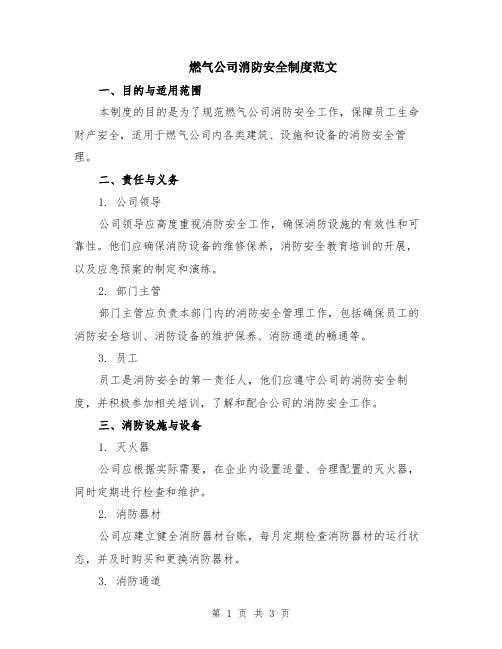 燃气公司消防安全制度范文

一、目的与适用范围

本制度的目的是为了规范燃气公司消防安全工作，保障员工生命财产安全，适用于燃气公司内各类建筑、设施和设备的消防安全管理。

二、责任与义务

1. 公司领导

公司领导应高度重视消防安全工作，确保消防设施的有效性和可靠性。他们应确保消防设备的维修保养，消防安全教育培训的开展，以及应急预案的制定和演练。

2. 部门主管

部门主管应负责本部门内的消防安全管理工作，包括确保员工的消防安全培训、消防设备的维护保养、消防通道的畅通等。

3. 员工

员工是消防安全的第一责任人，他们应遵守公司的消防安全制度，并积极参加相关培训，了解和配合公司的消防安全工作。

三、消防设施与设备

1. 灭火器

公司应根据实际需要，在企业内设置适量、合理配置的灭火器，同时定期进行检查和维护。

2. 消防器材

公司应建立健全消防器材台账，每月定期检查消防器材的运行状态，并及时购买和更换消防器材。

3. 消防通道

第 1 页 共 3 页